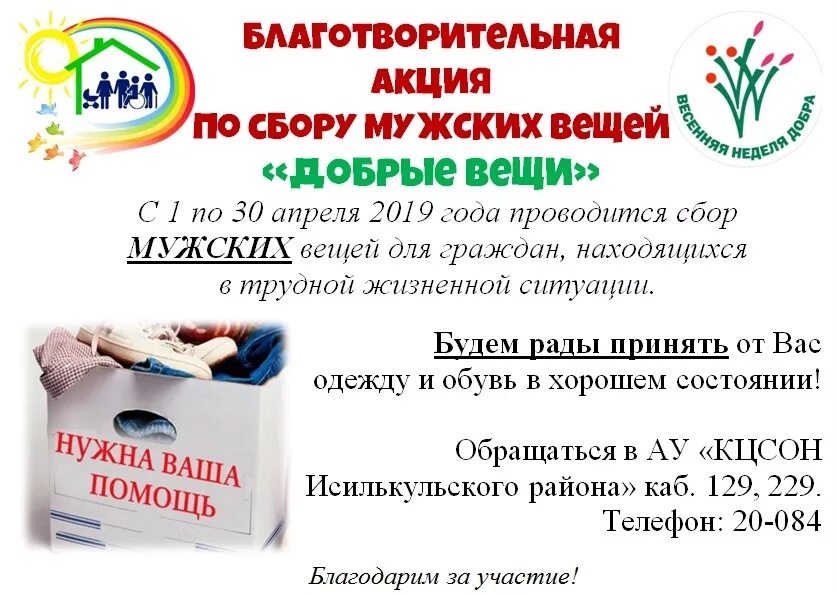 БЛАГОТВОРИТЕЛЬНАЯ АКЦИЯ ПО СБОРУ МУЖСКИХ ВЕЩЕЙ «ДОБРЫЕ ВЕЩИ»

ВЕСЕННЯЯ НЕДЕЛЯ ДОБРА

С 1 по 30 апреля 2019 года проводится сбор МУЖСКИХ вещей для граждан, находящихся в трудной жизненной ситуации.

НУЖНА ВАША ПОМОЩЬ

Будем рады принять от Вас одежду и обувь в хорошем состоянии!

Обращаться в АУ «КЦСОН Исилькульского района» каб. 129, 229. Телефон: 20-084

Благодарим за участие!